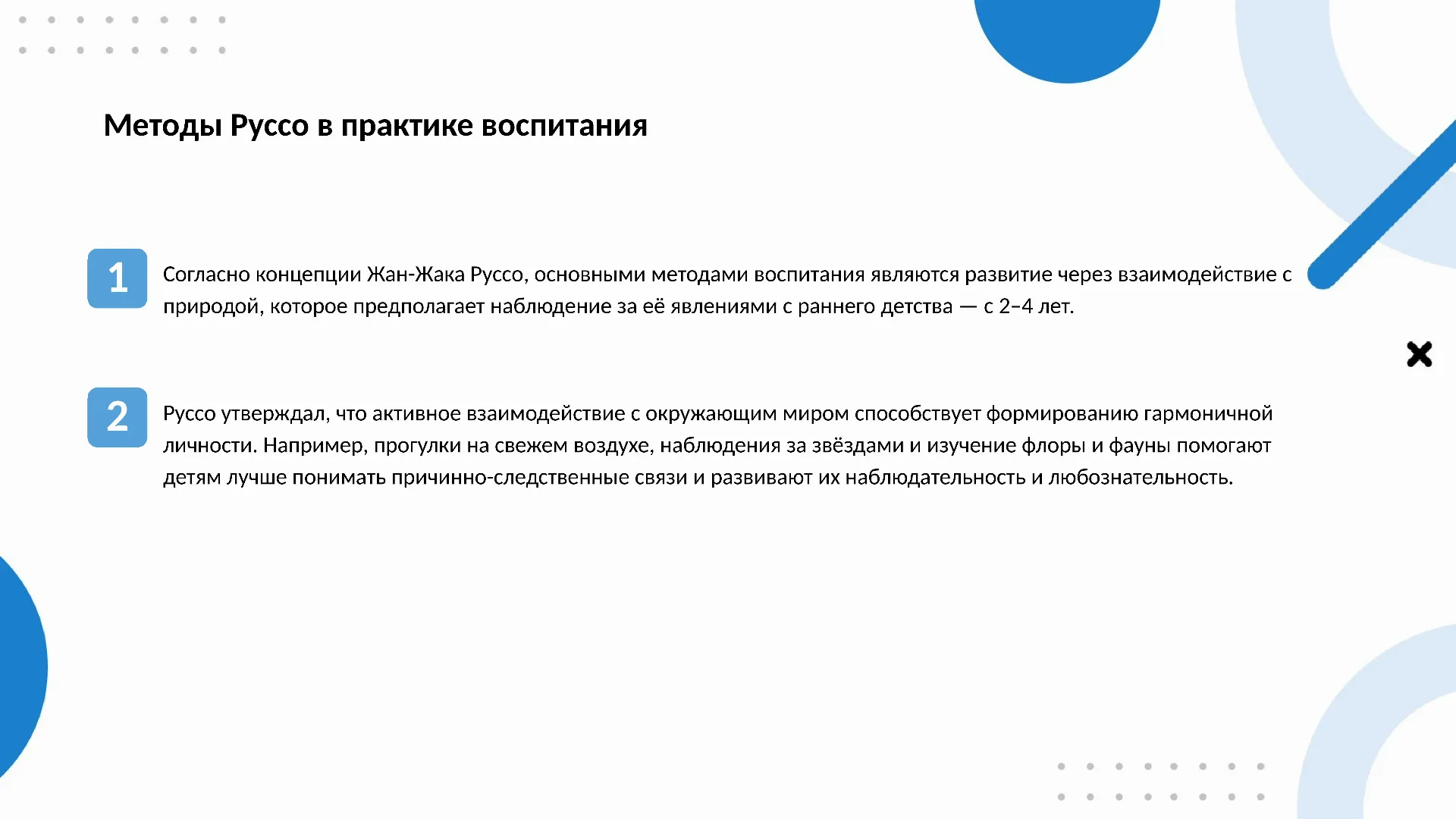 Методы Руссо в практике воспитания

1

Согласно концепции Жан-Жака Руссо, основными методами воспитания являются развитие через взаимодействие с природой, которое предполагает наблюдение за её явлениями с раннего детства — с 2–4 лет.

2

Руссо утверждал, что активное взаимодействие с окружающим миром способствует формированию гармоничной личности. Например, прогулки на свежем воздухе, наблюдения за звёздами и изучение флоры и фауны помогают детям лучше понимать причинно-следственные связи и развивают их наблюдательность и любознательность.